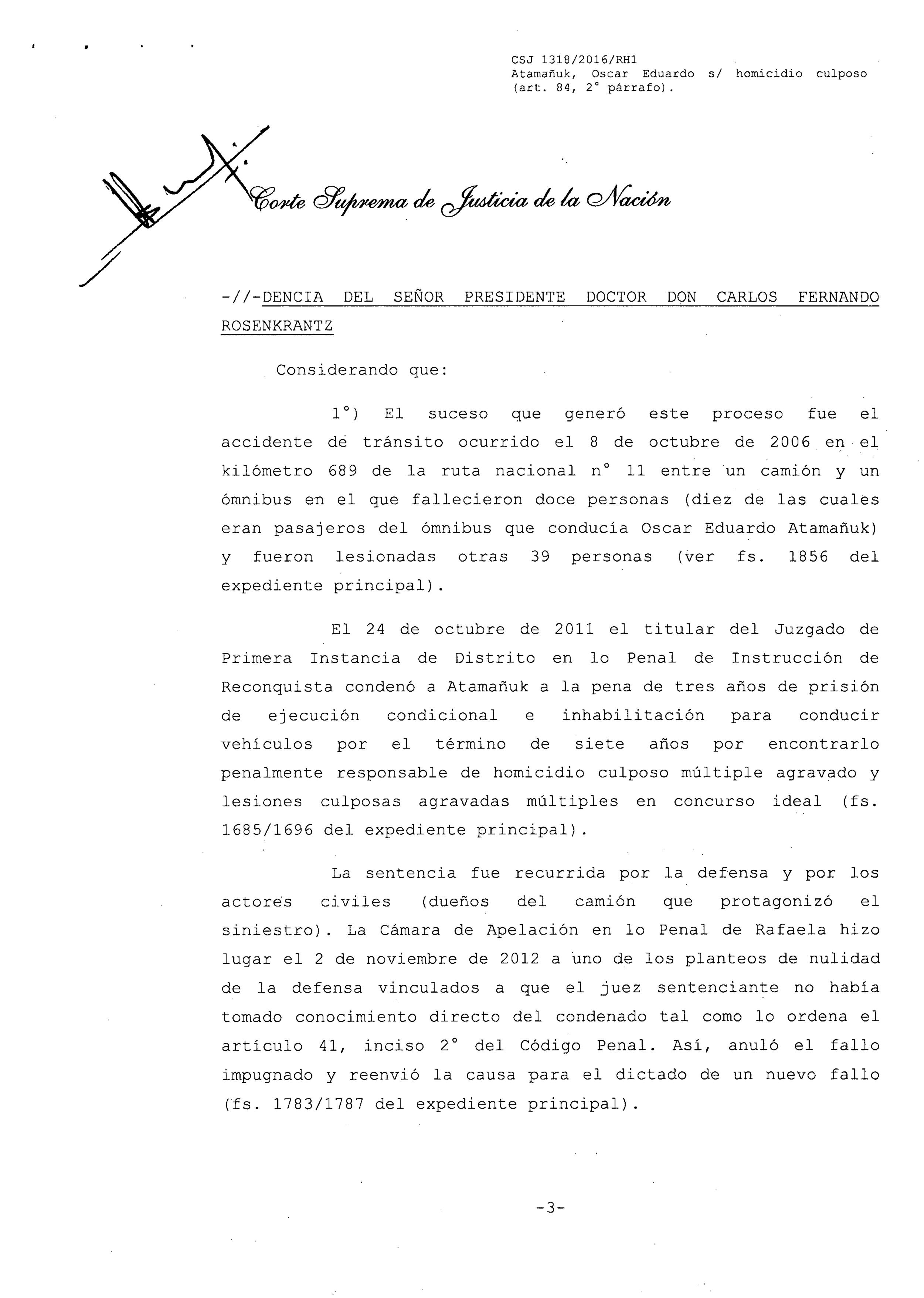 CSJ 1318/2016/RH1
Atamañuk, Oscar Eduardo s/ homicidio culposo (art. 84, 2° párrafo).

Corte Suprema de Justicia de la Nación

-//-DENCIA DEL SEÑOR PRESIDENTE DOCTOR DON CARLOS FERNANDO ROSENKRANTZ

Considerando que:

1°) El suceso que generó este proceso fue el accidente de tránsito ocurrido el 8 de octubre de 2006 en el kilómetro 689 de la ruta nacional n° 11 entre un camión y un ómnibus en el que fallecieron doce personas (diez de las cuales eran pasajeros del ómnibus que conducía Oscar Eduardo Atamañuk) y fueron lesionadas otras 39 personas (ver fs. 1856 del expediente principal).

El 24 de octubre de 2011 el titular del Juzgado de Primera Instancia de Distrito en lo Penal de Instrucción de Reconquista condenó a Atamañuk a la pena de tres años de prisión de ejecución condicional e inhabilitación para conducir vehículos por el término de siete años por encontrarlo penalmente responsable de homicidio culposo múltiple agravado y lesiones culposas agravadas múltiples en concurso ideal (fs. 1685/1696 del expediente principal).

La sentencia fue recurrida por la defensa y por los actores civiles (dueños del camión que protagonizó el siniestro). La Cámara de Apelación en lo Penal de Rafaela hizo lugar el 2 de noviembre de 2012 a uno de los planteos de nulidad de la defensa vinculados a que el juez sentenciante no había tomado conocimiento directo del condenado tal como lo ordena el artículo 41, inciso 2° del Código Penal. Así, anuló el fallo impugnado y reenvió la causa para el dictado de un nuevo fallo (fs. 1783/1787 del expediente principal).

-3-